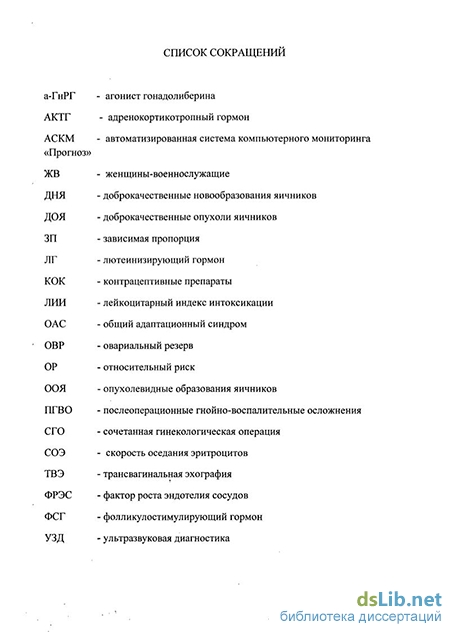 СПИСОК СОКРАЩЕНИЙ

а-ГнРГ - агонист гонадолиберина

АКТГ - адренокортикотропный гормон

АСКМ «Прогноз» - автоматизированная система компьютерного мониторинга

ЖВ - женщины-военнослужащие

ДНЯ - доброкачественные новообразования яичников

ДОЯ - доброкачественные опухоли яичников

ЗП - зависимая пропорция

ЛГ - лютеинизирующий гормон

КОК - контрацептивные препараты

ЛИИ - лейкоцитарный индекс интоксикации

ОАС - общий адаптационный синдром

ОВР - овариальный резерв

ОР - относительный риск

ООЯ - опухолевидные образования яичников

ПГВО - послеоперационные гнойно-воспалительные осложнения

СГО - сочетанная гинекологическая операция

СОЭ - скорость оседания эритроцитов

ТВЭ - трансвагинальная эхография

ФРЭС - фактор роста эндотелия сосудов

ФСГ - фолликулостимулирующий гормон

УЗД - ультразвуковая диагностика

dsLib.net
библиотека диссертаций